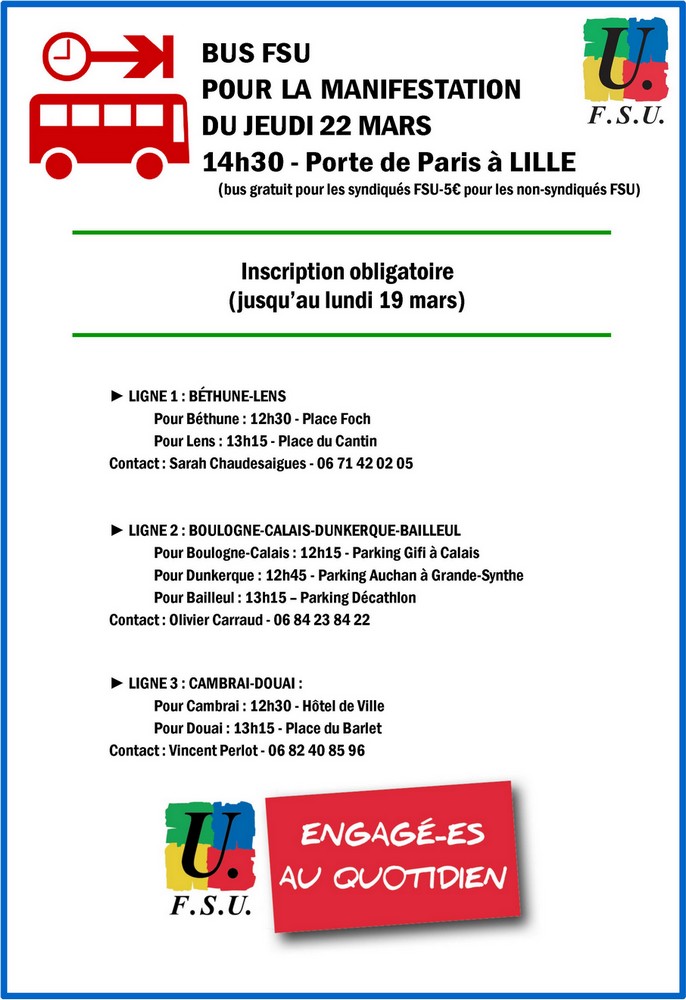 BUS FSU
POUR LA MANIFESTATION
DU JEUDI 22 MARS
14h30 - Porte de Paris à LILLE
(bus gratuit pour les syndiqués FSU-5€ pour les non-syndiqués FSU)

U.
F.S.U.

Inscription obligatoire
(jusqu'au lundi 19 mars)

► LIGNE 1 : BÉTHUNE-LENS
Pour Béthune : 12h30 - Place Foch
Pour Lens : 13h15 - Place du Cantin
Contact : Sarah Chaudesaigues - 06 71 42 02 05

► LIGNE 2 : BOULOGNE-CALAIS-DUNKERQUE-BAILLEUL
Pour Boulogne-Calais : 12h15 - Parking Gifi à Calais
Pour Dunkerque : 12h45 - Parking Auchan à Grande-Synthe
Pour Bailleul : 13h15 – Parking Décathlon
Contact : Olivier Carraud - 06 84 23 84 22

► LIGNE 3 : CAMBRAI-DOUAI :
Pour Cambrai : 12h30 - Hôtel de Ville
Pour Douai : 13h15 - Place du Barlet
Contact : Vincent Perlot - 06 82 40 85 96

U.
F.S.U.

ENGAGÉ-ES
AU QUOTIDIEN